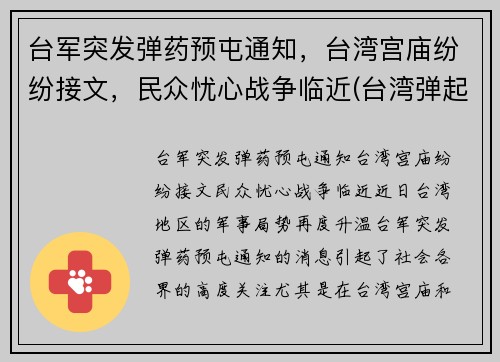 台军突发弹药预屯通知，台湾宫庙纷纷接文，民众忧心战争临近(台湾弹起

台军突发弹药预屯通知台湾宫庙纷纷接文民众忧心战争临近近日台湾地区的军事局势再度升温台军突发弹药预屯通知的消息引起了社会各界的高度关注尤其是在台湾宫庙和